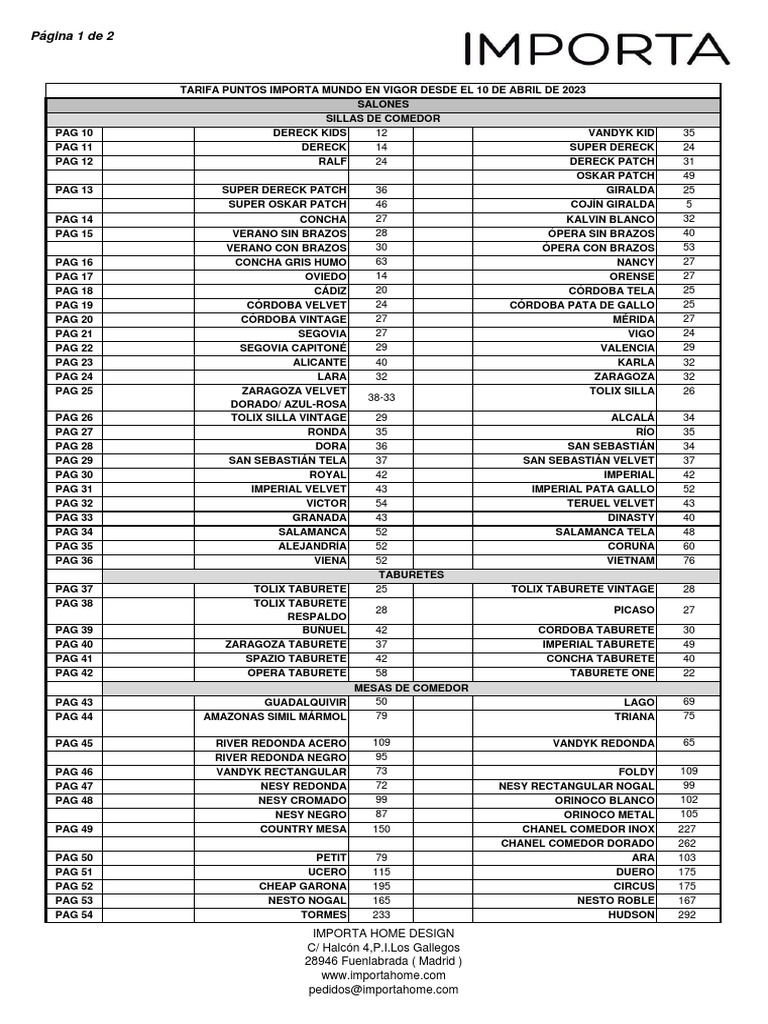 Página 1 de 2

IMPORTA

TARIFA PUNTOS IMPORTA MUNDO EN VIGOR DESDE EL 10 DE ABRIL DE 2023

SALONES

SILLAS DE COMEDOR

| | | | | | |
|---|---|---|---|---|---|
| PAG 10 | DERECK KIDS | 12 | | VANDYK KID | 35 |
| PAG 11 | DERECK | 14 | | SUPER DERECK | 24 |
| PAG 12 | RALF | 24 | | DERECK PATCH | 31 |
| | | | | OSKAR PATCH | 49 |
| PAG 13 | SUPER DERECK PATCH | 36 | | GIRALDA | 25 |
| | SUPER OSKAR PATCH | 46 | | COJÍN GIRALDA | 5 |
| PAG 14 | CONCHA | 27 | | KALVIN BLANCO | 32 |
| PAG 15 | VERANO SIN BRAZOS | 28 | | ÓPERA SIN BRAZOS | 40 |
| | VERANO CON BRAZOS | 30 | | ÓPERA CON BRAZOS | 53 |
| PAG 16 | CONCHA GRIS HUMO | 63 | | NANCY | 27 |
| PAG 17 | OVIEDO | 14 | | ORENSE | 27 |
| PAG 18 | CÁDIZ | 20 | | CÓRDOBA TELA | 25 |
| PAG 19 | CÓRDOBA VELVET | 24 | | CÓRDOBA PATA DE GALLO | 25 |
| PAG 20 | CÓRDOBA VINTAGE | 27 | | MÉRIDA | 27 |
| PAG 21 | SEGOVIA | 27 | | VIGO | 24 |
| PAG 22 | SEGOVIA CAPITONÉ | 29 | | VALENCIA | 29 |
| PAG 23 | ALICANTE | 40 | | KARLA | 32 |
| PAG 24 | LARA | 32 | | ZARAGOZA | 32 |
| PAG 25 | ZARAGOZA VELVET DORADO/ AZUL-ROSA | 38-33 | | TOLIX SILLA | 26 |
| PAG 26 | TOLIX SILLA VINTAGE | 29 | | ALCALÁ | 34 |
| PAG 27 | RONDA | 35 | | RÍO | 35 |
| PAG 28 | DORA | 36 | | SAN SEBASTIÁN | 34 |
| PAG 29 | SAN SEBASTIÁN TELA | 37 | | SAN SEBASTIÁN VELVET | 37 |
| PAG 30 | ROYAL | 42 | | IMPERIAL | 42 |
| PAG 31 | IMPERIAL VELVET | 43 | | IMPERIAL PATA GALLO | 52 |
| PAG 32 | VICTOR | 54 | | TERUEL VELVET | 43 |
| PAG 33 | GRANADA | 43 | | DINASTY | 40 |
| PAG 34 | SALAMANCA | 52 | | SALAMANCA TELA | 48 |
| PAG 35 | ALEJANDRÍA | 52 | | CORUÑA | 60 |
| PAG 36 | VIENA | 52 | | VIETNAM | 76 |

TABURETES

| | | | | | |
|---|---|---|---|---|---|
| PAG 37 | TOLIX TABURETE | 25 | | TOLIX TABURETE VINTAGE | 28 |
| PAG 38 | TOLIX TABURETE RESPALDO | 28 | | PICASO | 27 |
| PAG 39 | BUÑUEL | 42 | | CORDOBA TABURETE | 30 |
| PAG 40 | ZARAGOZA TABURETE | 37 | | IMPERIAL TABURETE | 49 |
| PAG 41 | SPAZIO TABURETE | 42 | | CONCHA TABURETE | 40 |
| PAG 42 | OPERA TABURETE | 58 | | TABURETE ONE | 22 |

MESAS DE COMEDOR

| | | | | | |
|---|---|---|---|---|---|
| PAG 43 | GUADALQUIVIR | 50 | | LAGO | 69 |
| PAG 44 | AMAZONAS SIMIL MÁRMOL | 79 | | TRIANA | 75 |
| PAG 45 | RIVER REDONDA ACERO | 109 | | VANDYK REDONDA | 65 |
| | RIVER REDONDA NEGRO | 95 | | | |
| PAG 46 | VANDYK RECTANGULAR | 73 | | FOLDY | 109 |
| PAG 47 | NESY REDONDA | 72 | | NESY RECTANGULAR NOGAL | 99 |
| PAG 48 | NESY CROMADO | 99 | | ORINOCO BLANCO | 102 |
| | NESY NEGRO | 87 | | ORINOCO METAL | 105 |
| PAG 49 | COUNTRY MESA | 150 | | CHANEL COMEDOR INOX | 227 |
| | | | | CHANEL COMEDOR DORADO | 262 |
| PAG 50 | PETIT | 79 | | ARA | 103 |
| PAG 51 | UCERO | 115 | | DUERO | 175 |
| PAG 52 | CHEAP GARONA | 195 | | CIRCUS | 175 |
| PAG 53 | NESTO NOGAL | 165 | | NESTO ROBLE | 167 |
| PAG 54 | TORMES | 233 | | HUDSON | 292 |

IMPORTA HOME DESIGN
C/ Halcón 4,P.I.Los Gallegos
28946 Fuenlabrada ( Madrid )
www.importahome.com
pedidos@importahome.com